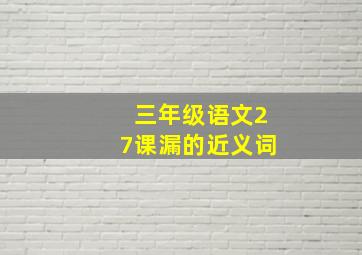 三年级语文27课漏的近义词